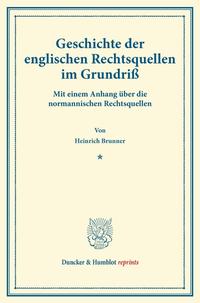 Geschichte der englischen Rechtsquellen im Grundriß

Mit einem Anhang über die normannischen Rechtsquellen

Von

Heinrich Brunner

*

Duncker & Humblot reprints